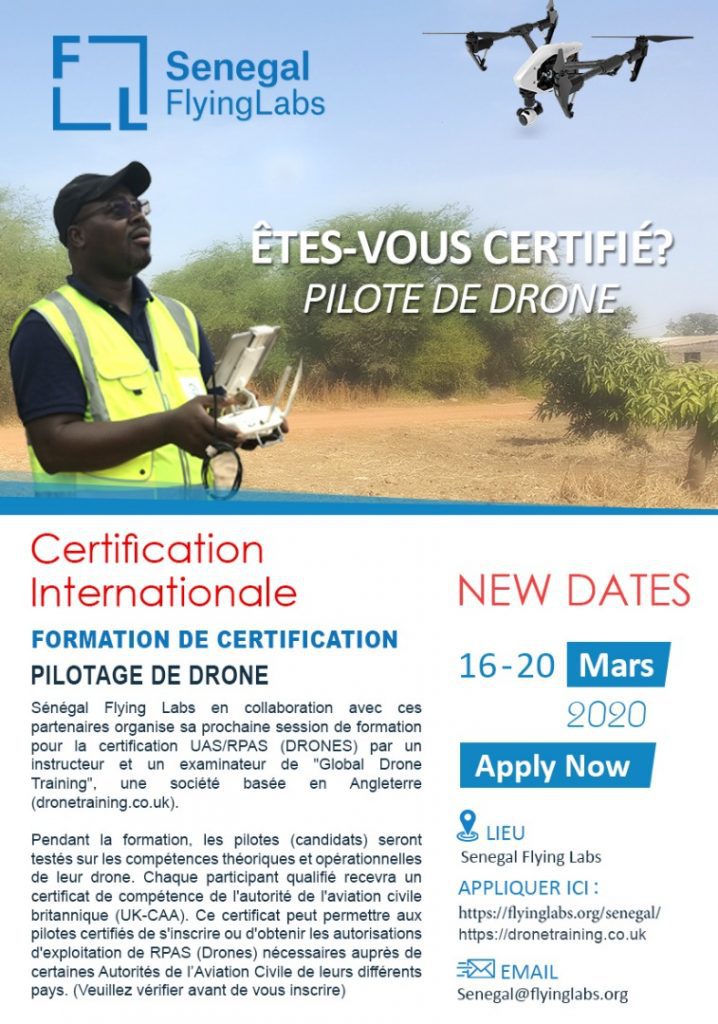 Senegal
FlyingLabs

ÊTES-VOUS CERTIFIÉ?
PILOTE DE DRONE

Certification Internationale

FORMATION DE CERTIFICATION

PILOTAGE DE DRONE

Sénégal Flying Labs en collaboration avec ces partenaires organise sa prochaine session de formation pour la certification UAS/RPAS (DRONES) par un instructeur et un examinateur de "Global Drone Training", une société basée en Angleterre (dronetraining.co.uk).

Pendant la formation, les pilotes (candidats) seront testés sur les compétences théoriques et opérationnelles de leur drone. Chaque participant qualifié recevra un certificat de compétence de l'autorité de l'aviation civile britannique (UK-CAA). Ce certificat peut permettre aux pilotes certifiés de s'inscrire ou d'obtenir les autorisations d'exploitation de RPAS (Drones) nécessaires auprès de certaines Autorités de l'Aviation Civile de leurs différents pays. (Veuillez vérifier avant de vous inscrire)

NEW DATES

16-20 Mars
2020

Apply Now

LIEU
Senegal Flying Labs

APPLIQUER ICI :
https://flyinglabs.org/senegal/
https://dronetraining.co.uk

EMAIL
Senegal@flyinglabs.org